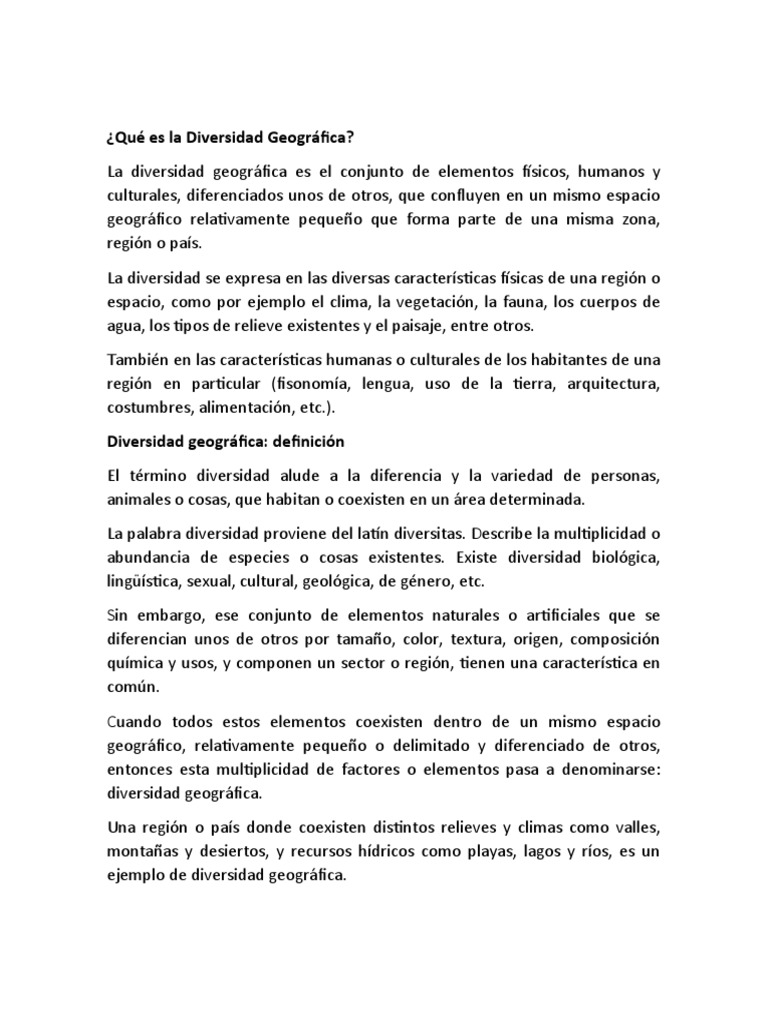 ¿Qué es la Diversidad Geográfica?

La diversidad geográfica es el conjunto de elementos físicos, humanos y culturales, diferenciados unos de otros, que confluyen en un mismo espacio geográfico relativamente pequeño que forma parte de una misma zona, región o país.

La diversidad se expresa en las diversas características físicas de una región o espacio, como por ejemplo el clima, la vegetación, la fauna, los cuerpos de agua, los tipos de relieve existentes y el paisaje, entre otros.

También en las características humanas o culturales de los habitantes de una región en particular (fisonomía, lengua, uso de la tierra, arquitectura, costumbres, alimentación, etc.).

Diversidad geográfica: definición

El término diversidad alude a la diferencia y la variedad de personas, animales o cosas, que habitan o coexisten en un área determinada.

La palabra diversidad proviene del latín diversitas. Describe la multiplicidad o abundancia de especies o cosas existentes. Existe diversidad biológica, lingüística, sexual, cultural, geológica, de género, etc.

Sin embargo, ese conjunto de elementos naturales o artificiales que se diferencian unos de otros por tamaño, color, textura, origen, composición química y usos, y componen un sector o región, tienen una característica en común.

Cuando todos estos elementos coexisten dentro de un mismo espacio geográfico, relativamente pequeño o delimitado y diferenciado de otros, entonces esta multiplicidad de factores o elementos pasa a denominarse: diversidad geográfica.

Una región o país donde coexisten distintos relieves y climas como valles, montañas y desiertos, y recursos hídricos como playas, lagos y ríos, es un ejemplo de diversidad geográfica.